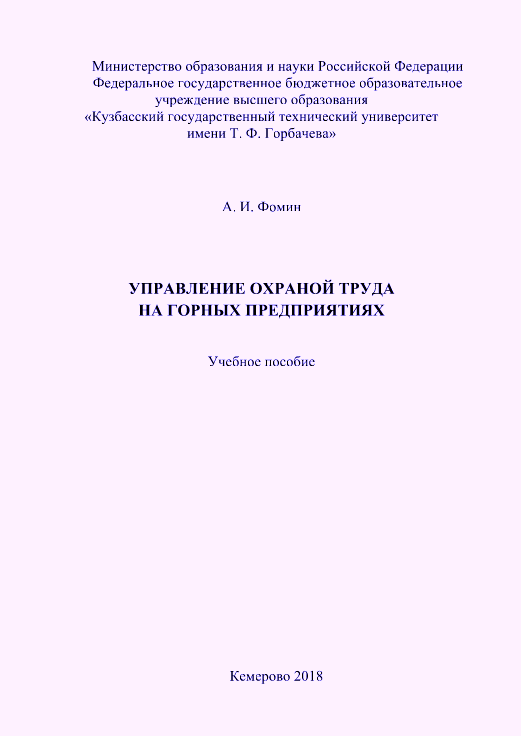 Министерство образования и науки Российской Федерации
Федеральное государственное бюджетное образовательное учреждение высшего образования
«Кузбасский государственный технический университет имени Т. Ф. Горбачева»

А. И. Фомин

УПРАВЛЕНИЕ ОХРАНОЙ ТРУДА
НА ГОРНЫХ ПРЕДПРИЯТИЯХ

Учебное пособие

Кемерово 2018